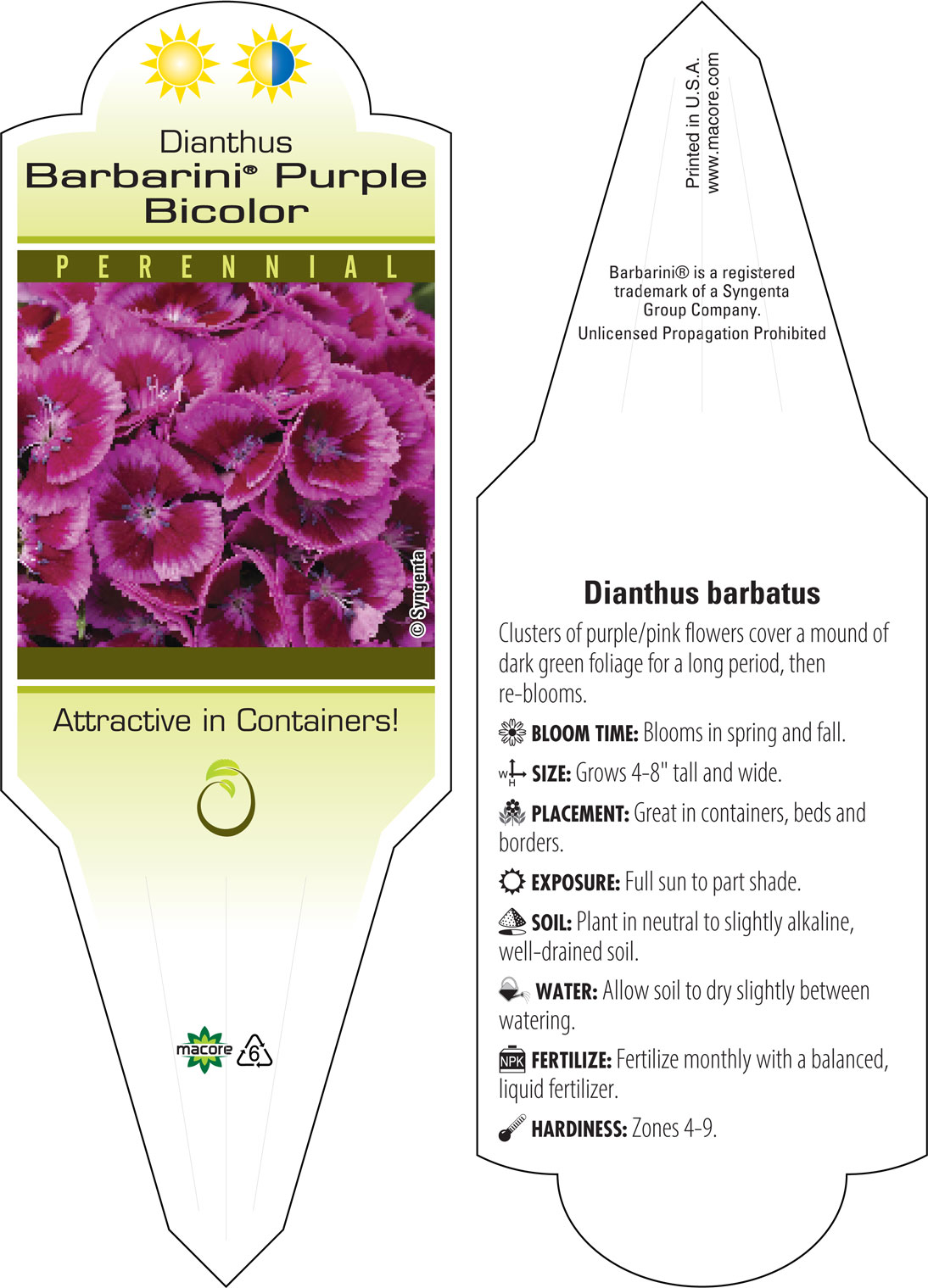 Dianthus
Barbarini® Purple Bicolor

PERENNIAL

© Syngenta

Attractive in Containers!

macore 6

Printed in U.S.A.
www.macore.com

Barbarini® is a registered trademark of a Syngenta Group Company.
Unlicensed Propagation Prohibited

Dianthus barbatus

Clusters of purple/pink flowers cover a mound of dark green foliage for a long period, then re-blooms.

BLOOM TIME: Blooms in spring and fall.

W H SIZE: Grows 4-8" tall and wide.

PLACEMENT: Great in containers, beds and borders.

EXPOSURE: Full sun to part shade.

SOIL: Plant in neutral to slightly alkaline, well-drained soil.

WATER: Allow soil to dry slightly between watering.

NPK FERTILIZE: Fertilize monthly with a balanced, liquid fertilizer.

HARDINESS: Zones 4-9.